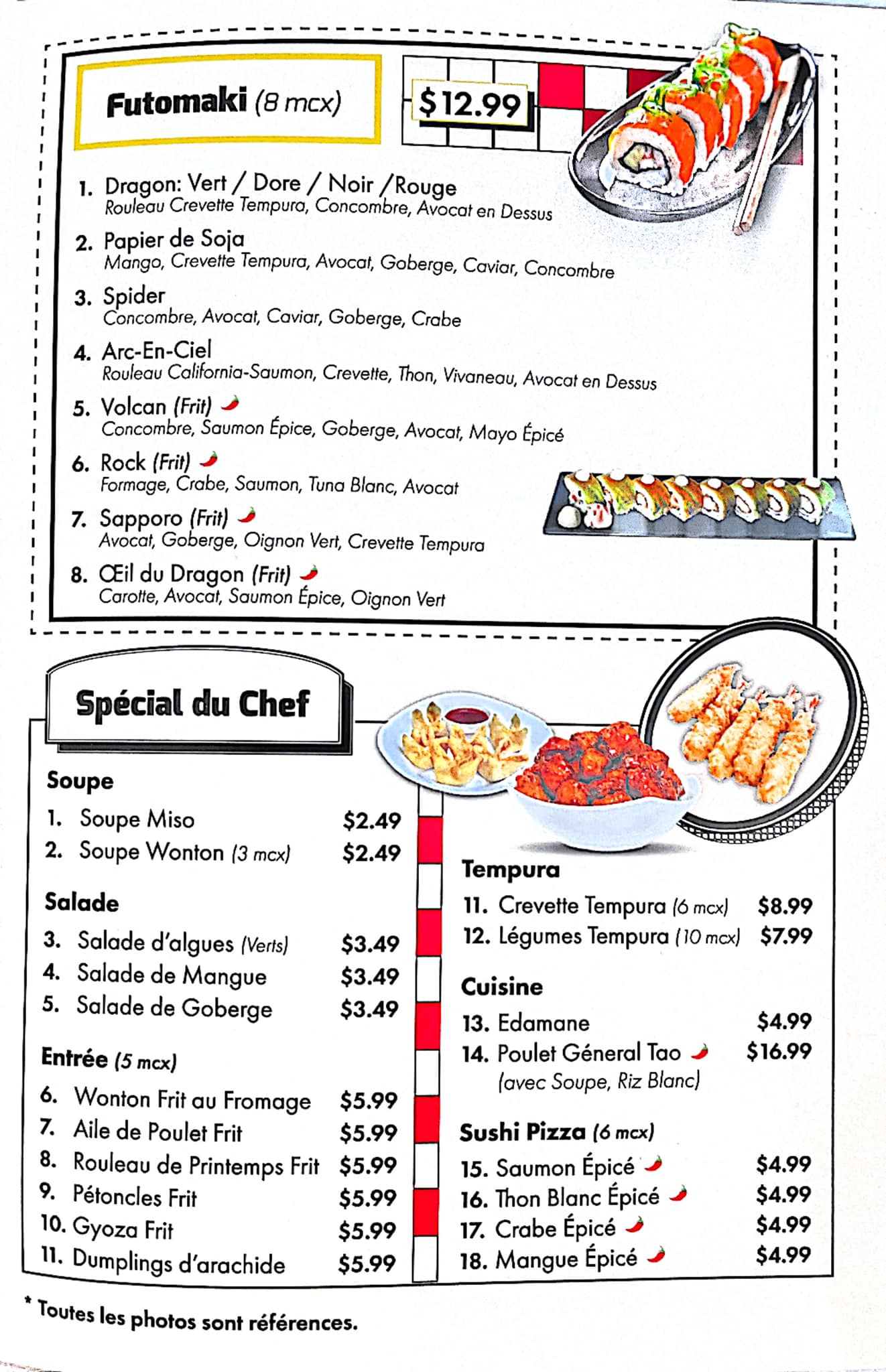 Futomaki (8 mcx)

$12.99

1. Dragon: Vert / Dore / Noir /Rouge
Rouleau Crevette Tempura, Concombre, Avocat en Dessus

2. Papier de Soja
Mango, Crevette Tempura, Avocat, Goberge, Caviar, Concombre

3. Spider
Concombre, Avocat, Caviar, Goberge, Crabe

4. Arc-En-Ciel
Rouleau California-Saumon, Crevette, Thon, Vivaneau, Avocat en Dessus

5. Volcan (Frit)
Concombre, Saumon Épice, Goberge, Avocat, Mayo Épicé

6. Rock (Frit)
Formage, Crabe, Saumon, Tuna Blanc, Avocat

7. Sapporo (Frit)
Avocat, Goberge, Oignon Vert, Crevette Tempura

8. Œil du Dragon (Frit)
Carotte, Avocat, Saumon Épice, Oignon Vert

Spécial du Chef

Soupe
1. Soupe Miso $2.49
2. Soupe Wonton (3 mcx) $2.49

Salade
3. Salade d'algues (Verts) $3.49
4. Salade de Mangue $3.49
5. Salade de Goberge $3.49

Entrée (5 mcx)
6. Wonton Frit au Fromage $5.99
7. Aile de Poulet Frit $5.99
8. Rouleau de Printemps Frit $5.99
9. Pétoncles Frit $5.99
10. Gyoza Frit $5.99
11. Dumplings d'arachide $5.99

Tempura
11. Crevette Tempura (6 mcx) $8.99
12. Légumes Tempura (10 mcx) $7.99

Cuisine
13. Edamane $4.99
14. Poulet Géneral Tao $16.99
(avec Soupe, Riz Blanc)

Sushi Pizza (6 mcx)
15. Saumon Épicé $4.99
16. Thon Blanc Épicé $4.99
17. Crabe Épicé $4.99
18. Mangue Épicé $4.99

* Toutes les photos sont références.